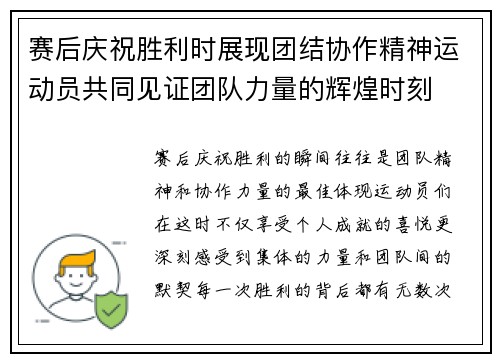 赛后庆祝胜利时展现团结协作精神运动员共同见证团队力量的辉煌时刻

赛后庆祝胜利的瞬间往往是团队精神和协作力量的最佳体现运动员们在这时不仅享受个人成就的喜悦更深刻感受到集体的力量和团队间的默契每一次胜利的背后都有无数次